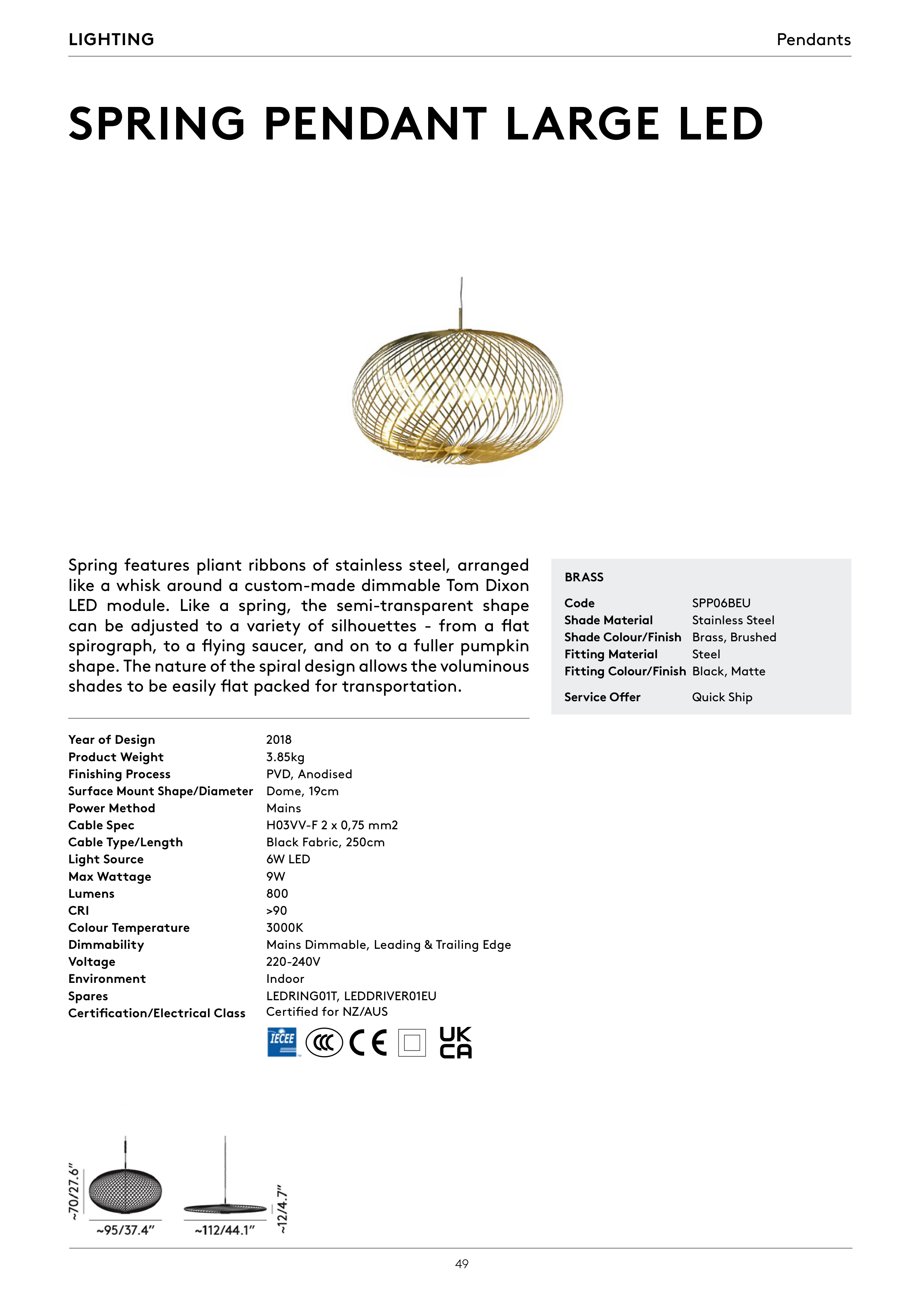 LIGHTING

Pendants

SPRING PENDANT LARGE LED

Spring features pliant ribbons of stainless steel, arranged like a whisk around a custom-made dimmable Tom Dixon LED module. Like a spring, the semi-transparent shape can be adjusted to a variety of silhouettes - from a flat spirograph, to a flying saucer, and on to a fuller pumpkin shape. The nature of the spiral design allows the voluminous shades to be easily flat packed for transportation.

BRASS

| Code | SPP06BEU |
|---|---|
| Shade Material | Stainless Steel |
| Shade Colour/Finish | Brass, Brushed |
| Fitting Material | Steel |
| Fitting Colour/Finish | Black, Matte |
| Service Offer | Quick Ship |

| Year of Design | 2018 |
|---|---|
| Product Weight | 3.85kg |
| Finishing Process | PVD, Anodised |
| Surface Mount Shape/Diameter | Dome, 19cm |
| Power Method | Mains |
| Cable Spec | H03VV-F 2 x 0,75 mm2 |
| Cable Type/Length | Black Fabric, 250cm |
| Light Source | 6W LED |
| Max Wattage | 9W |
| Lumens | 800 |
| CRI | >90 |
| Colour Temperature | 3000K |
| Dimmability | Mains Dimmable, Leading & Trailing Edge |
| Voltage | 220-240V |
| Environment | Indoor |
| Spares | LEDRING01T, LEDDRIVER01EU |
| Certification/Electrical Class | Certified for NZ/AUS |

IECEE CCC CE UK CA

~70/27.6"
~95/37.4"
~112/44.1"
~12/4.7"

49